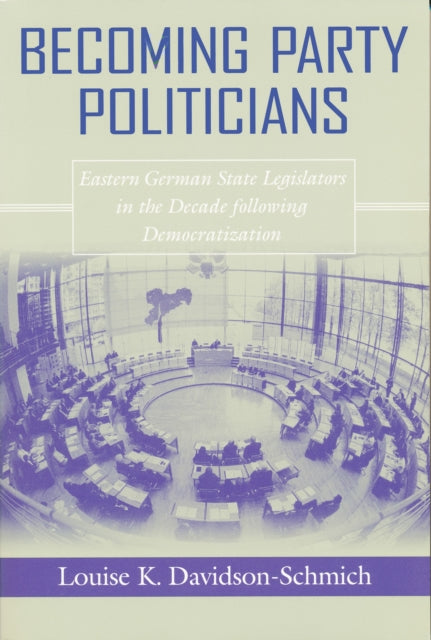 BECOMING PARTY POLITICIANS

Eastern German State Legislators in the Decade following Democratization

Louise K. Davidson-Schmich